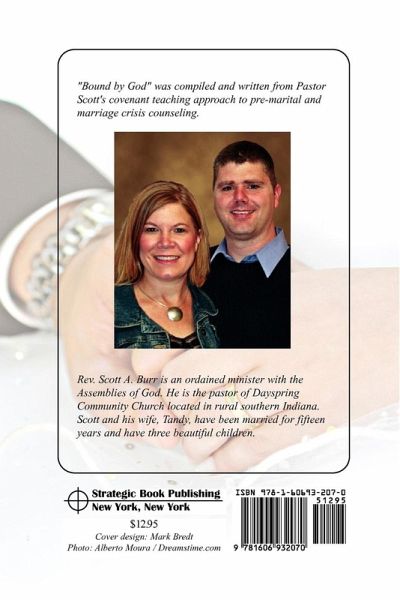 "Bound by God" was compiled and written from Pastor Scott's covenant teaching approach to pre-marital and marriage crisis counseling.

Rev. Scott A. Burr is an ordained minister with the Assemblies of God. He is the pastor of Dayspring Community Church located in rural southern Indiana. Scott and his wife, Tandy, have been married for fifteen years and have three beautiful children.

Strategic Book Publishing
New York, New York

$12.95
Cover design: Mark Bredt
Photo: Alberto Moura / Dreamstime.com

ISBN 978-1-60693-207-0
51295
9 781606 932070